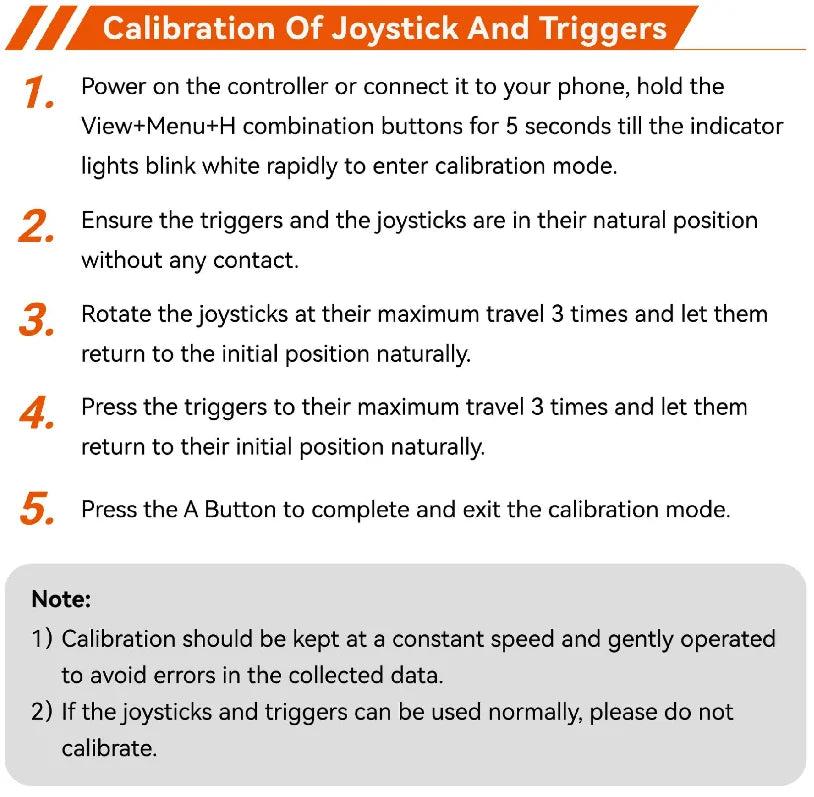 Calibration Of Joystick And Triggers

1. Power on the controller or connect it to your phone, hold the View+Menu+H combination buttons for 5 seconds till the indicator lights blink white rapidly to enter calibration mode.

2. Ensure the triggers and the joysticks are in their natural position without any contact.

3. Rotate the joysticks at their maximum travel 3 times and let them return to the initial position naturally.

4. Press the triggers to their maximum travel 3 times and let them return to their initial position naturally.

5. Press the A Button to complete and exit the calibration mode.

Note:
1) Calibration should be kept at a constant speed and gently operated to avoid errors in the collected data.
2) If the joysticks and triggers can be used normally, please do not calibrate.